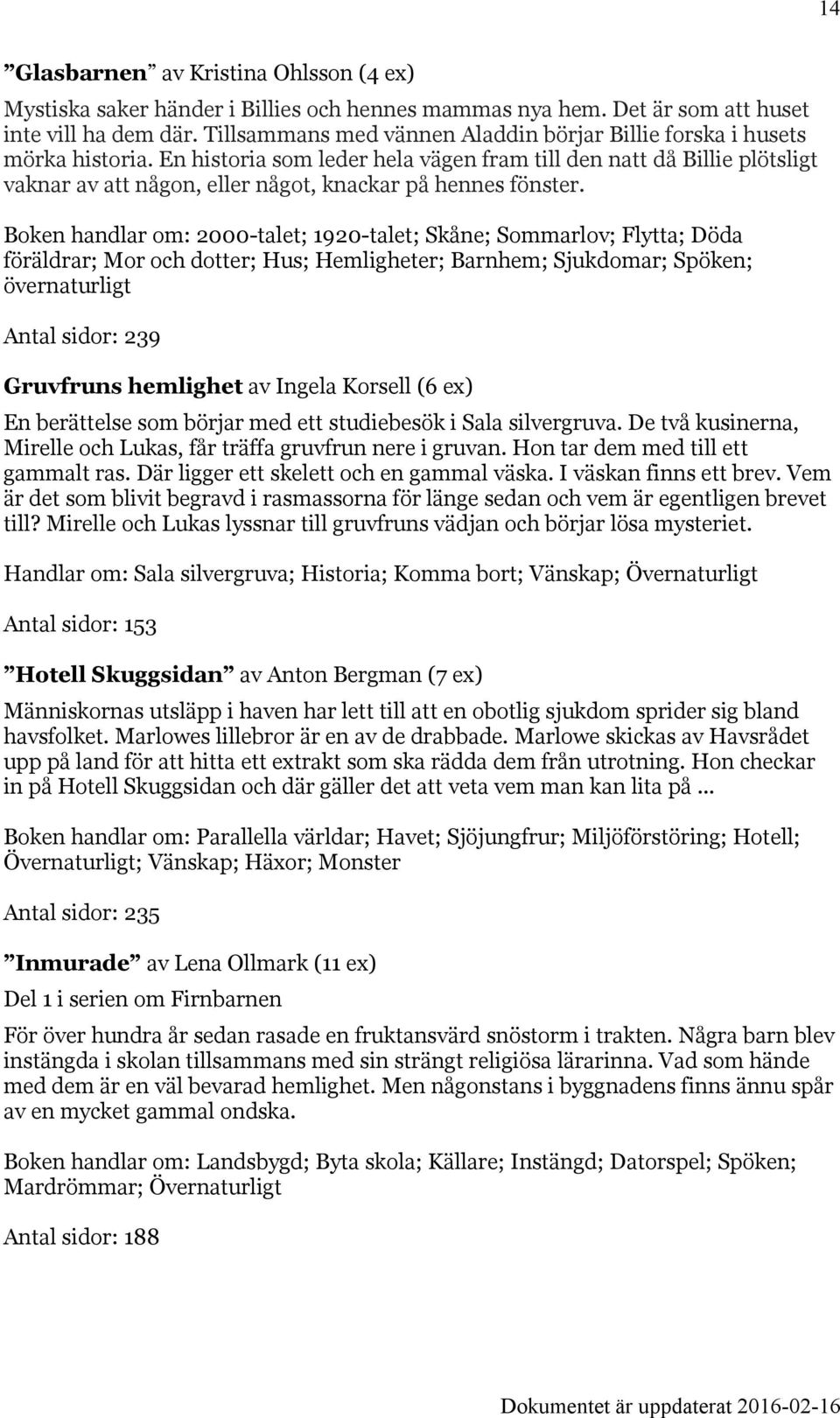 14

”Glasbarnen” av Kristina Ohlsson (4 ex)

Mystiska saker händer i Billies och hennes mammas nya hem. Det är som att huset inte vill ha dem där. Tillsammans med vännen Aladdin börjar Billie forska i husets mörka historia. En historia som leder hela vägen fram till den natt då Billie plötsligt vaknar av att någon, eller något, knackar på hennes fönster.

Boken handlar om: 2000-talet; 1920-talet; Skåne; Sommarlov; Flytta; Döda föräldrar; Mor och dotter; Hus; Hemligheter; Barnhem; Sjukdomar; Spöken; övernaturligt

Antal sidor: 239

Gruvfruns hemlighet av Ingela Korsell (6 ex)

En berättelse som börjar med ett studiebesök i Sala silvergruva. De två kusinerna, Mirelle och Lukas, får träffa gruvfrun nere i gruvan. Hon tar dem med till ett gammalt ras. Där ligger ett skelett och en gammal väska. I väskan finns ett brev. Vem är det som blivit begravd i rasmassorna för länge sedan och vem är egentligen brevet till? Mirelle och Lukas lyssnar till gruvfruns vädjan och börjar lösa mysteriet.

Handlar om: Sala silvergruva; Historia; Komma bort; Vänskap; Övernaturligt

Antal sidor: 153

”Hotell Skuggsidan” av Anton Bergman (7 ex)

Människornas utsläpp i haven har lett till att en obotlig sjukdom sprider sig bland havsfolket. Marlowes lillebror är en av de drabbade. Marlowe skickas av Havsrådet upp på land för att hitta ett extrakt som ska rädda dem från utrotning. Hon checkar in på Hotell Skuggsidan och där gäller det att veta vem man kan lita på ...

Boken handlar om: Parallella världar; Havet; Sjöjungfrur; Miljöförstöring; Hotell; Övernaturligt; Vänskap; Häxor; Monster

Antal sidor: 235

”Inmurade” av Lena Ollmark (11 ex)

Del 1 i serien om Firnbarnen

För över hundra år sedan rasade en fruktansvärd snöstorm i trakten. Några barn blev instängda i skolan tillsammans med sin strängt religiösa lärarinna. Vad som hände med dem är en väl bevarad hemlighet. Men någonstans i byggnadens finns ännu spår av en mycket gammal ondska.

Boken handlar om: Landsbygd; Byta skola; Källare; Instängd; Datorspel; Spöken; Mardrömmar; Övernaturligt

Antal sidor: 188

Dokumentet är uppdaterat 2016-02-16